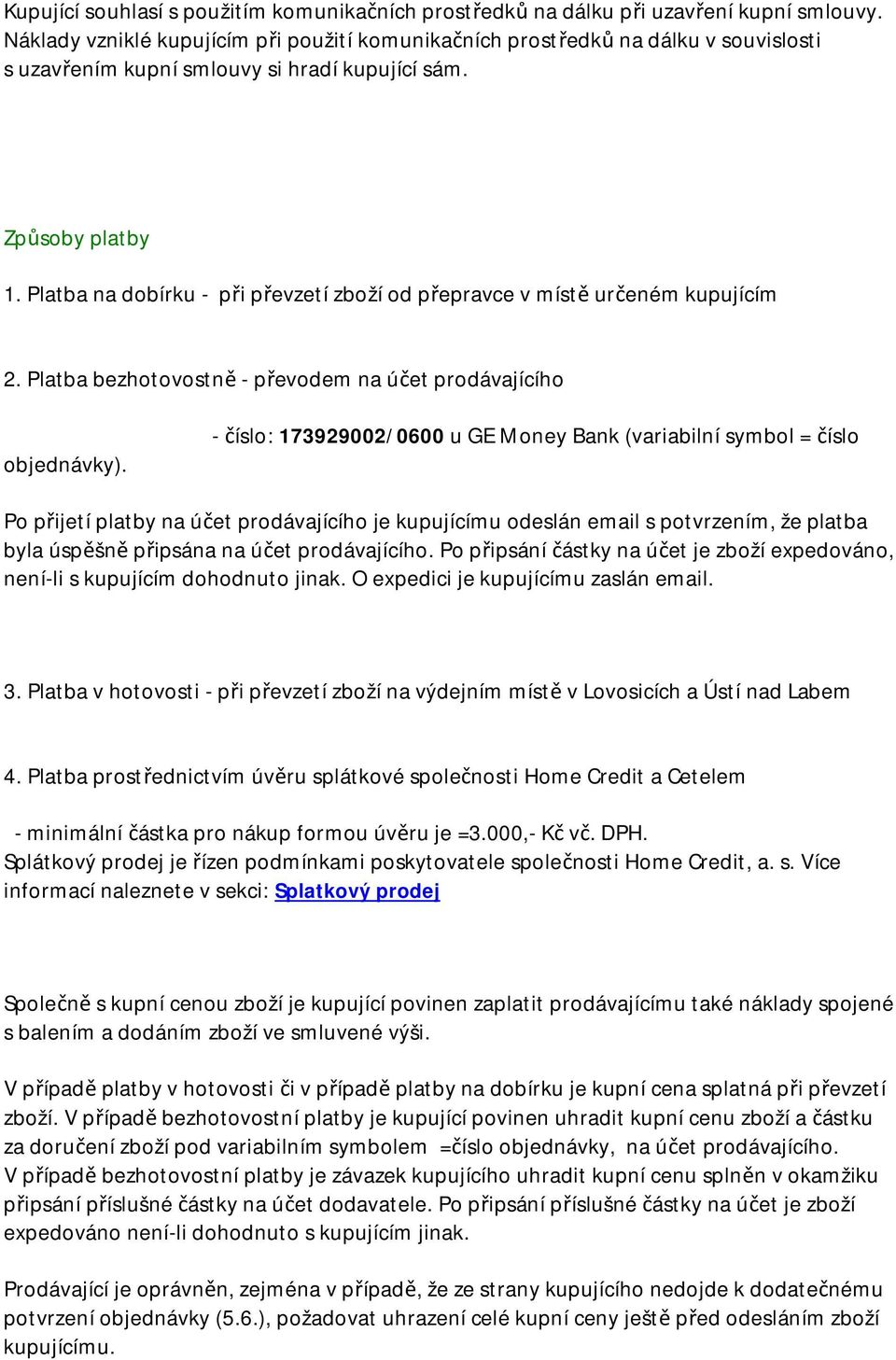 Kupující souhlasí s použitím komunikačních prostředků na dálku při uzavření kupní smlouvy. Náklady vzniklé kupujícím při použití komunikačních prostředků na dálku v souvislosti s uzavřením kupní smlouvy si hradí kupující sám.

Způsoby platby

1. Platba na dobírku - při převzetí zboží od přepravce v místě určeném kupujícím

2. Platba bezhotovostně - převodem na účet prodávajícího

- číslo: 173929002/0600 u GE Money Bank (variabilní symbol = číslo objednávky).

Po přijetí platby na účet prodávajícího je kupujícímu odeslán email s potvrzením, že platba byla úspěšně připsána na účet prodávajícího. Po připsání částky na účet je zboží expedováno, není-li s kupujícím dohodnuto jinak. O expedici je kupujícímu zaslán email.

3. Platba v hotovosti - při převzetí zboží na výdejním místě v Lovosicích a Ústí nad Labem

4. Platba prostřednictvím úvěru splátkové společnosti Home Credit a Cetelem

- minimální částka pro nákup formou úvěru je =3.000,- Kč vč. DPH.
Splátkový prodej je řízen podmínkami poskytovatele společnosti Home Credit, a. s. Více informací naleznete v sekci: Splatkový prodej

Společně s kupní cenou zboží je kupující povinen zaplatit prodávajícímu také náklady spojené s balením a dodáním zboží ve smluvené výši.

V případě platby v hotovosti či v případě platby na dobírku je kupní cena splatná při převzetí zboží. V případě bezhotovostní platby je kupující povinen uhradit kupní cenu zboží a částku za doručení zboží pod variabilním symbolem =číslo objednávky, na účet prodávajícího.
V případě bezhotovostní platby je závazek kupujícího uhradit kupní cenu splněn v okamžiku připsání příslušné částky na účet dodavatele. Po připsání příslušné částky na účet je zboží expedováno není-li dohodnuto s kupujícím jinak.

Prodávající je oprávněn, zejména v případě, že ze strany kupujícího nedojde k dodatečnému potvrzení objednávky (5.6.), požadovat uhrazení celé kupní ceny ještě před odesláním zboží kupujícímu.